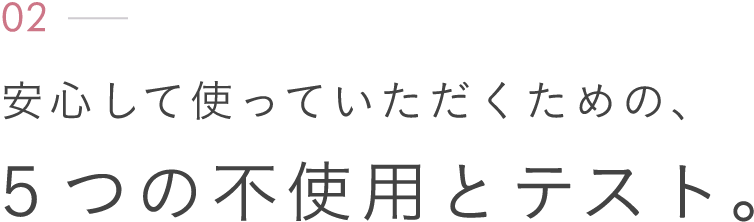 02

安心して使っていただくための、
5つの不使用とテスト。